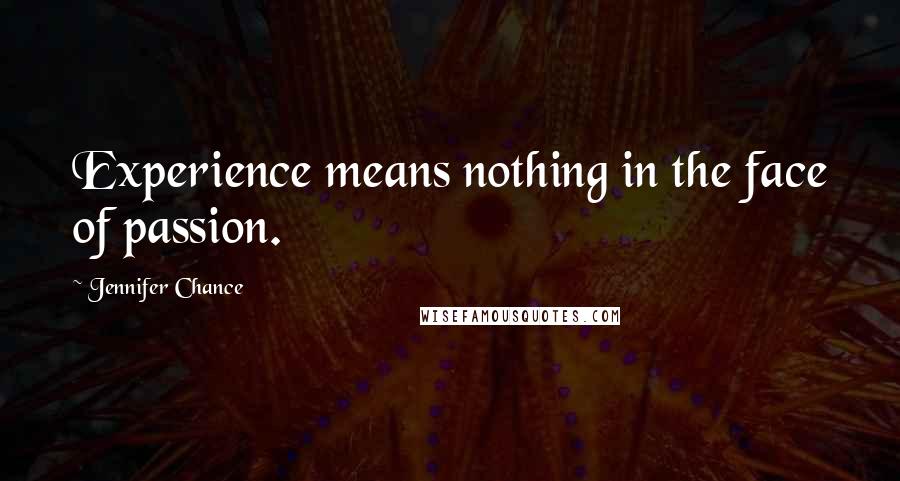 Experience means nothing in the face of passion.

~ Jennifer Chance

WISEFAMOUSQUOTES.COM